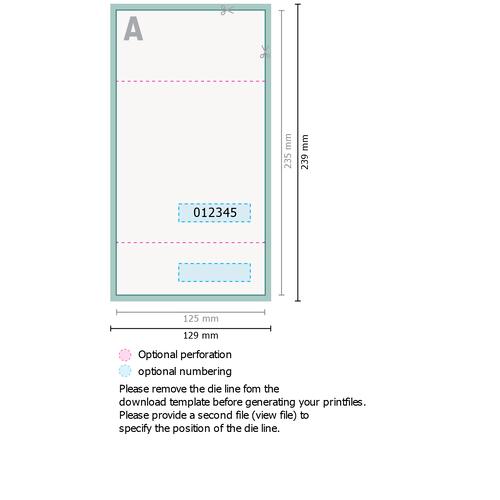 A

012345

235 mm

239 mm

125 mm

129 mm

Optional perforation

optional numbering

Please remove the die line fom the download template before generating your printfiles. Please provide a second file (view file) to specify the position of the die line.